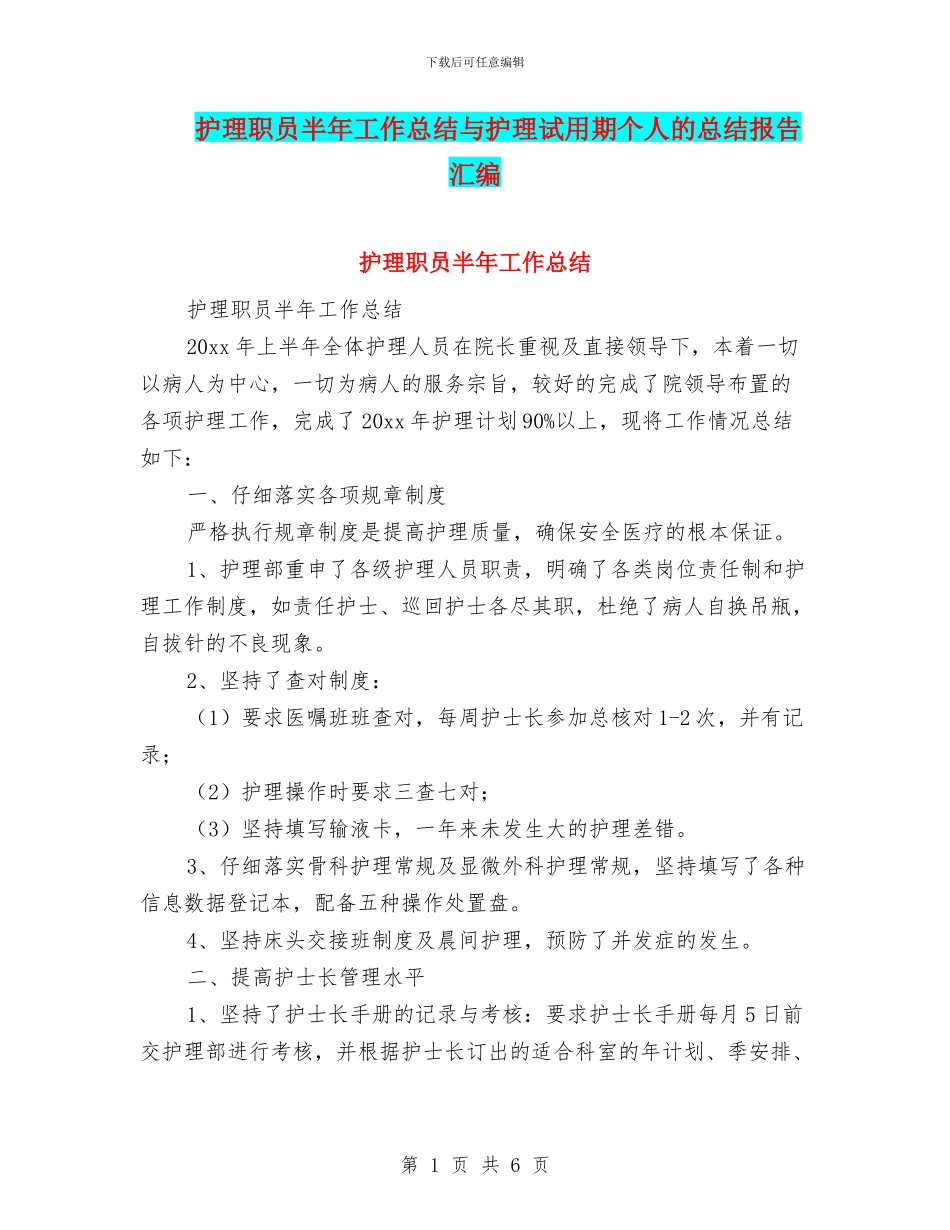 下载后可任意编辑

护理职员半年工作总结与护理试用期个人的总结报告汇编

护理职员半年工作总结

护理职员半年工作总结

20xx 年上半年全体护理人员在院长重视及直接领导下，本着一切以病人为中心，一切为病人的服务宗旨，较好的完成了院领导布置的各项护理工作，完成了 20xx 年护理计划 90%以上，现将工作情况总结如下：

一、仔细落实各项规章制度

严格执行规章制度是提高护理质量，确保安全医疗的根本保证。

1、护理部重申了各级护理人员职责，明确了各类岗位责任制和护理工作制度，如责任护士、巡回护士各尽其职，杜绝了病人自换吊瓶，自拔针的不良现象。

2、坚持了查对制度：

（1）要求医嘱班班查对，每周护士长参加总核对 1-2 次，并有记录；

（2）护理操作时要求三查七对；

（3）坚持填写输液卡，一年来未发生大的护理差错。

3、仔细落实骨科护理常规及显微外科护理常规，坚持填写了各种信息数据登记本，配备五种操作处置盘。

4、坚持床头交接班制度及晨间护理，预防了并发症的发生。

二、提高护士长管理水平

1、坚持了护士长手册的记录与考核：要求护士长手册每月 5 日前交护理部进行考核，并根据护士长订出的适合科室的年计划、季安排、

第 1 页 共 6 页